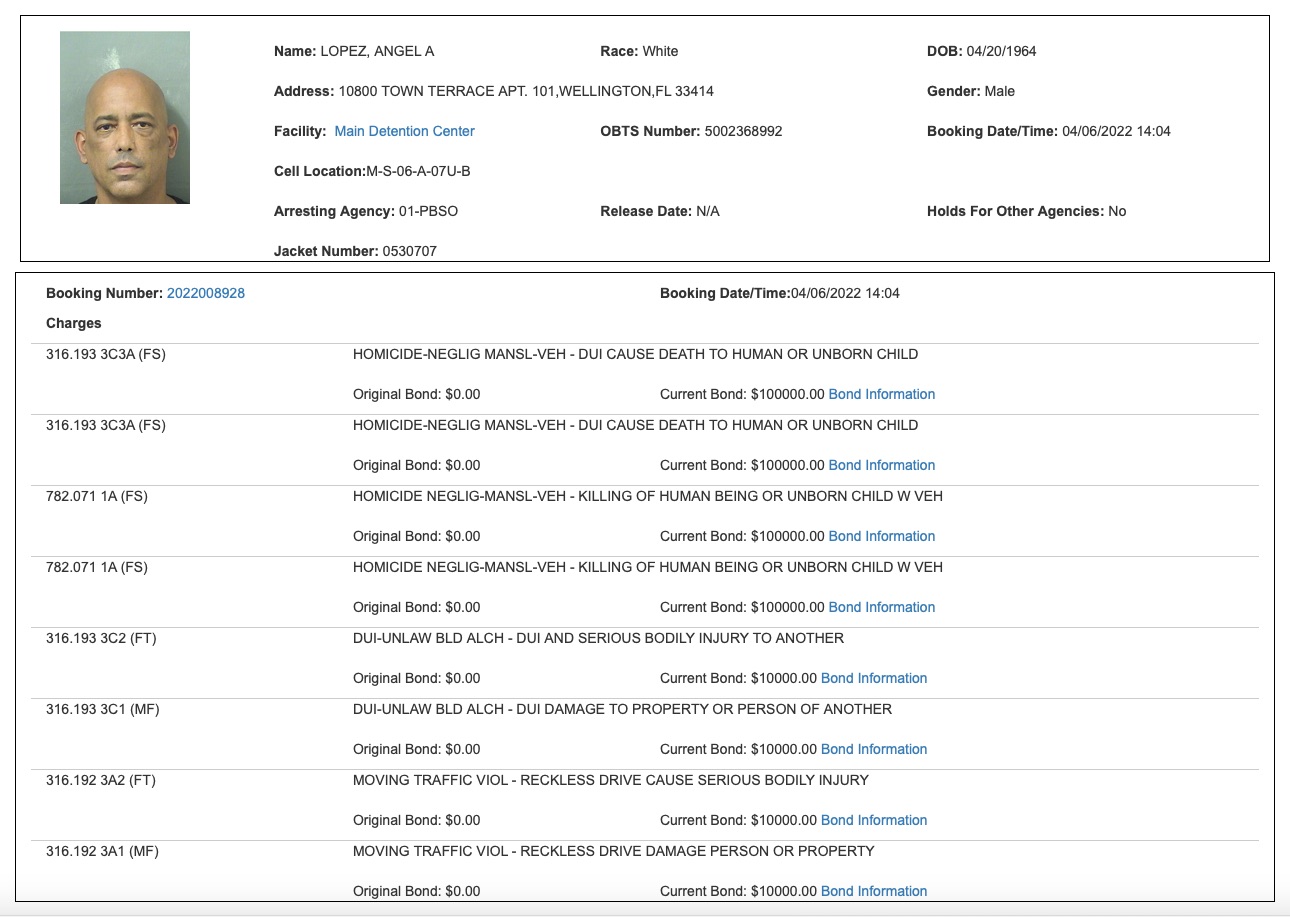 Name: LOPEZ, ANGEL A

Race: White

DOB: 04/20/1964

Address: 10800 TOWN TERRACE APT. 101,WELLINGTON,FL 33414

Gender: Male

Facility: Main Detention Center

OBTS Number: 5002368992

Booking Date/Time: 04/06/2022 14:04

Cell Location:M-S-06-A-07U-B

Arresting Agency: 01-PBSO

Release Date: N/A

Holds For Other Agencies: No

Jacket Number: 0530707

Booking Number: 2022008928

Booking Date/Time:04/06/2022 14:04

Charges

316.193 3C3A (FS) HOMICIDE-NEGLIG MANSL-VEH - DUI CAUSE DEATH TO HUMAN OR UNBORN CHILD
Original Bond: $0.00 Current Bond: $100000.00 Bond Information

316.193 3C3A (FS) HOMICIDE-NEGLIG MANSL-VEH - DUI CAUSE DEATH TO HUMAN OR UNBORN CHILD
Original Bond: $0.00 Current Bond: $100000.00 Bond Information

782.071 1A (FS) HOMICIDE NEGLIG-MANSL-VEH - KILLING OF HUMAN BEING OR UNBORN CHILD W VEH
Original Bond: $0.00 Current Bond: $100000.00 Bond Information

782.071 1A (FS) HOMICIDE NEGLIG-MANSL-VEH - KILLING OF HUMAN BEING OR UNBORN CHILD W VEH
Original Bond: $0.00 Current Bond: $100000.00 Bond Information

316.193 3C2 (FT) DUI-UNLAW BLD ALCH - DUI AND SERIOUS BODILY INJURY TO ANOTHER
Original Bond: $0.00 Current Bond: $10000.00 Bond Information

316.193 3C1 (MF) DUI-UNLAW BLD ALCH - DUI DAMAGE TO PROPERTY OR PERSON OF ANOTHER
Original Bond: $0.00 Current Bond: $10000.00 Bond Information

316.192 3A2 (FT) MOVING TRAFFIC VIOL - RECKLESS DRIVE CAUSE SERIOUS BODILY INJURY
Original Bond: $0.00 Current Bond: $10000.00 Bond Information

316.192 3A1 (MF) MOVING TRAFFIC VIOL - RECKLESS DRIVE DAMAGE PERSON OR PROPERTY
Original Bond: $0.00 Current Bond: $10000.00 Bond Information